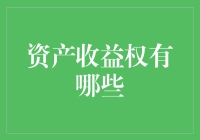 资产收益权有哪些